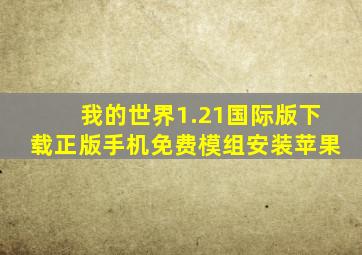 我的世界1.21国际版下载正版手机免费模组安装苹果